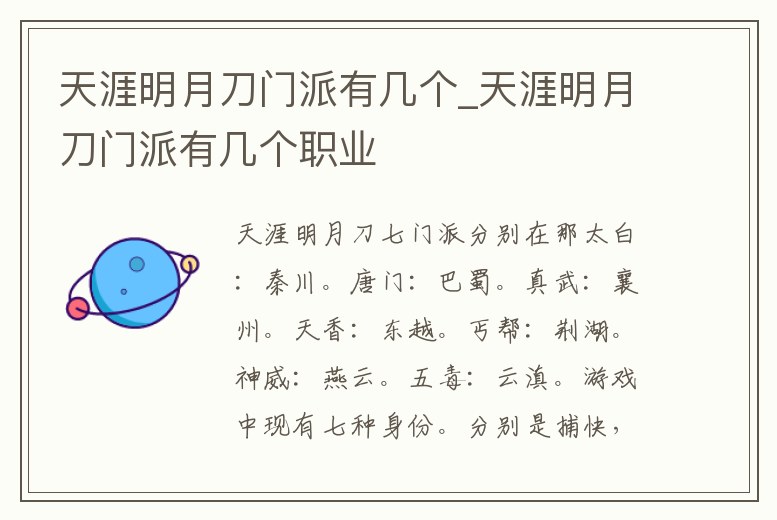 天涯明月刀门派有几个_天涯明月刀门派有几个职业

天涯明月刀七门派分别在那太白：秦川。唐门：巴蜀。真武：襄州。天香：东越。丐帮：荆湖。神威：燕云。五毒：云滇。游戏中现有七种身份。分别是捕快，